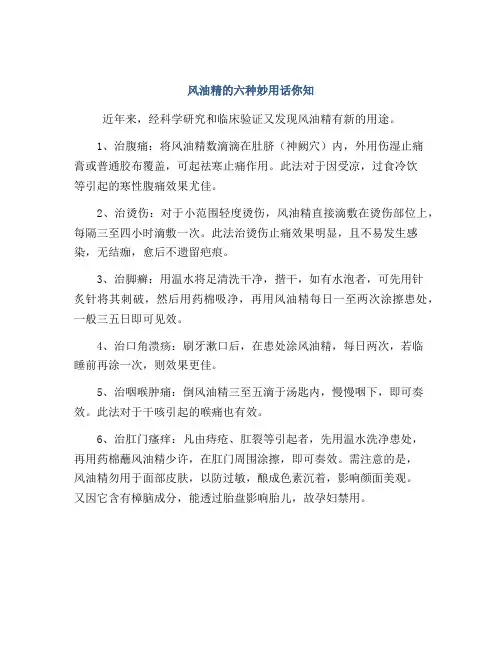 风油精的六种妙用话你知

近年来，经科学研究和临床验证又发现风油精有新的用途。

1、治腹痛：将风油精数滴滴在肚脐（神阙穴）内，外用伤湿止痛膏或普通胶布覆盖，可起祛寒止痛作用。此法对于因受凉，过食冷饮等引起的寒性腹痛效果尤佳。

2、治烫伤：对于小范围轻度烫伤，风油精直接滴敷在烫伤部位上，每隔三至四小时滴敷一次。此法治烫伤止痛效果明显，且不易发生感染，无结痂，愈后不遗留疤痕。

3、治脚癣：用温水将足清洗干净，揩干，如有水泡者，可先用针灸针将其刺破，然后用药棉吸净，再用风油精每日一至两次涂擦患处，一般三五日即可见效。

4、治口角溃疡：刷牙漱口后，在患处涂风油精，每日两次，若临睡前再涂一次，则效果更佳。

5、治咽喉肿痛：倒风油精三至五滴于汤匙内，慢慢咽下，即可奏效。此法对于干咳引起的喉痛也有效。

6、治肛门瘙痒：凡由痔疮、肛裂等引起者，先用温水洗净患处，再用药棉蘸风油精少许，在肛门周围涂擦，即可奏效。需注意的是，风油精勿用于面部皮肤，以防过敏，酿成色素沉着，影响颜面美观。又因它含有樟脑成分，能透过胎盘影响胎儿，故孕妇禁用。